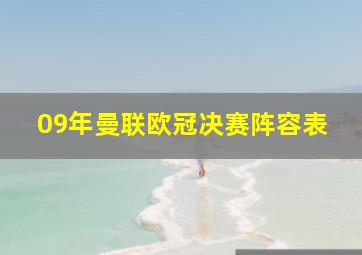 09年曼联欧冠决赛阵容表